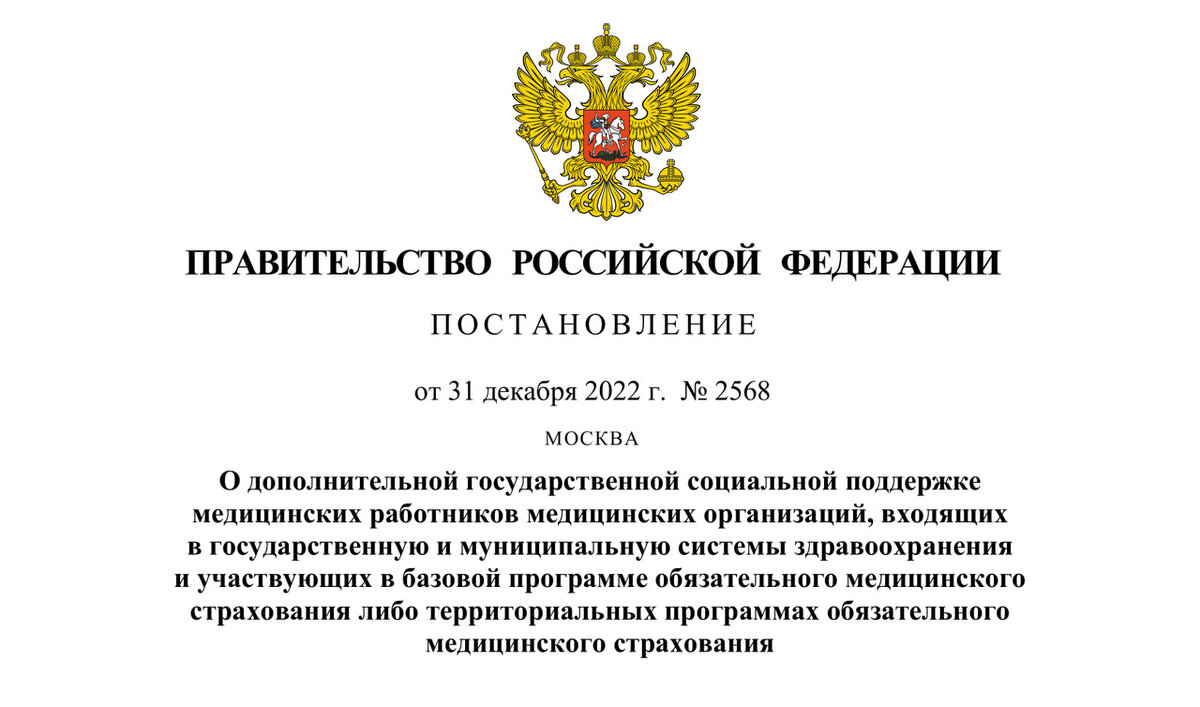 ПРАВИТЕЛЬСТВО РОССИЙСКОЙ ФЕДЕРАЦИИ

ПОСТАНОВЛЕНИЕ

от 31 декабря 2022 г. № 2568

МОСКВА

О дополнительной государственной социальной поддержке медицинских работников медицинских организаций, входящих в государственную и муниципальную системы здравоохранения и участвующих в базовой программе обязательного медицинского страхования либо территориальных программах обязательного медицинского страхования